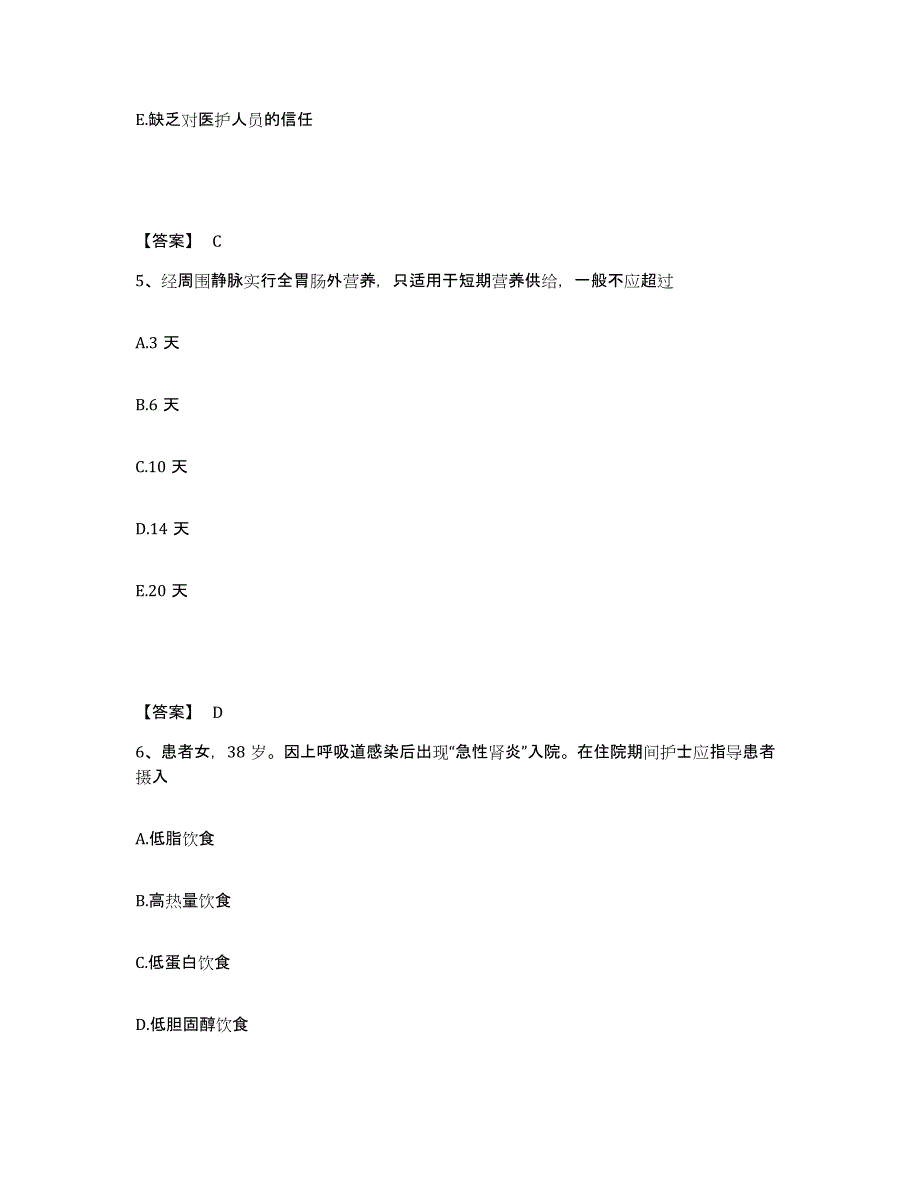 E.缺乏对医护人员的信任

【答案】 C

5、经周围静脉实行全胃肠外营养，只适用于短期营养供给，一般不应超过

A.3 天

B.6 天

C.10 天

D.14 天

E.20 天

【答案】 D

6、患者女，38 岁。因上呼吸道感染后出现“急性肾炎”入院。在住院期间护士应指导患者摄入

A.低脂饮食

B.高热量饮食

C.低蛋白饮食

D.低胆固醇饮食